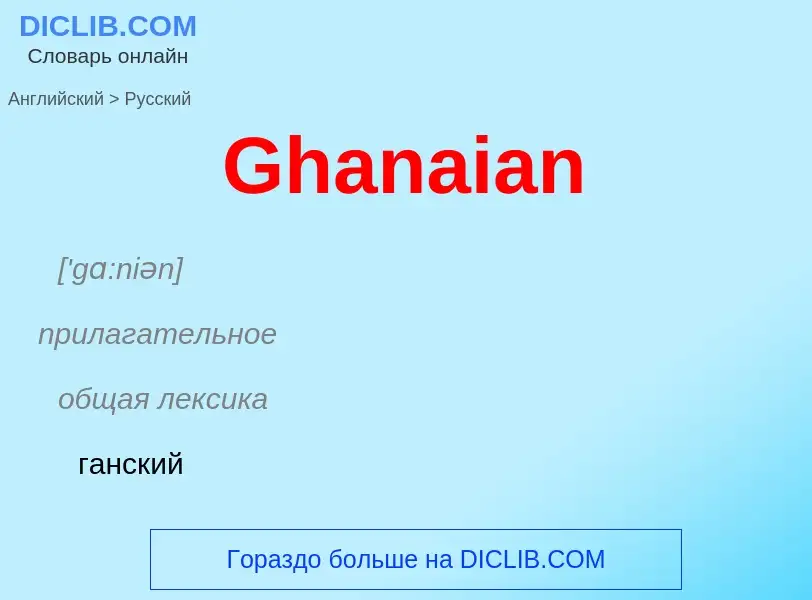 DICLIB.COM
Словарь онлайн

Английский > Русский

Ghanaian

['gɑ:niən]

прилагательное

общая лексика

ганский

Гораздо больше на DICLIB.COM